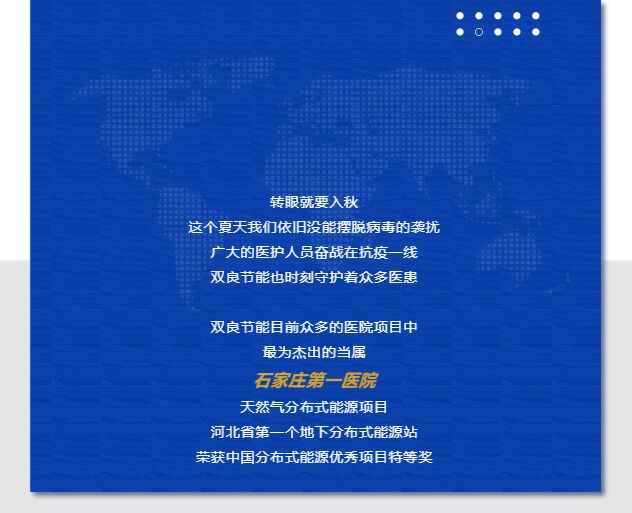 转眼就要入秋
这个夏天我们依旧没能摆脱病毒的袭扰
广大的医护人员奋战在抗疫一线
双良节能也时刻守护着众多医患

双良节能目前众多的医院项目中
最为杰出的当属
石家庄第一医院
天然气分布式能源项目
河北省第一个地下分布式能源站
荣获中国分布式能源优秀项目特等奖